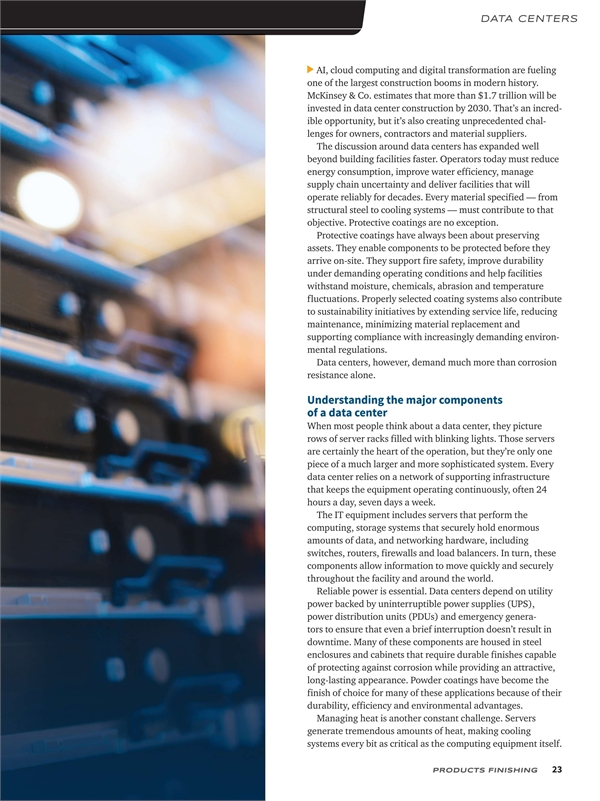 DATA CENTERS

AI, cloud computing and digital transformation are fueling one of the largest construction booms in modern history. McKinsey & Co. estimates that more than $1.7 trillion will be invested in data center construction by 2030. That's an incredible opportunity, but it's also creating unprecedented challenges for owners, contractors and material suppliers.

The discussion around data centers has expanded well beyond building facilities faster. Operators today must reduce energy consumption, improve water efficiency, manage supply chain uncertainty and deliver facilities that will operate reliably for decades. Every material specified — from structural steel to cooling systems — must contribute to that objective. Protective coatings are no exception.

Protective coatings have always been about preserving assets. They enable components to be protected before they arrive on-site. They support fire safety, improve durability under demanding operating conditions and help facilities withstand moisture, chemicals, abrasion and temperature fluctuations. Properly selected coating systems also contribute to sustainability initiatives by extending service life, reducing maintenance, minimizing material replacement and supporting compliance with increasingly demanding environmental regulations.

Data centers, however, demand much more than corrosion resistance alone.

Understanding the major components of a data center

When most people think about a data center, they picture rows of server racks filled with blinking lights. Those servers are certainly the heart of the operation, but they're only one piece of a much larger and more sophisticated system. Every data center relies on a network of supporting infrastructure that keeps the equipment operating continuously, often 24 hours a day, seven days a week.

The IT equipment includes servers that perform the computing, storage systems that securely hold enormous amounts of data, and networking hardware, including switches, routers, firewalls and load balancers. In turn, these components allow information to move quickly and securely throughout the facility and around the world.

Reliable power is essential. Data centers depend on utility power backed by uninterruptible power supplies (UPS), power distribution units (PDUs) and emergency generators to ensure that even a brief interruption doesn't result in downtime. Many of these components are housed in steel enclosures and cabinets that require durable finishes capable of protecting against corrosion while providing an attractive, long-lasting appearance. Powder coatings have become the finish of choice for many of these applications because of their durability, efficiency and environmental advantages.

Managing heat is another constant challenge. Servers generate tremendous amounts of heat, making cooling systems every bit as critical as the computing equipment itself.

PRODUCTS FINISHING 23